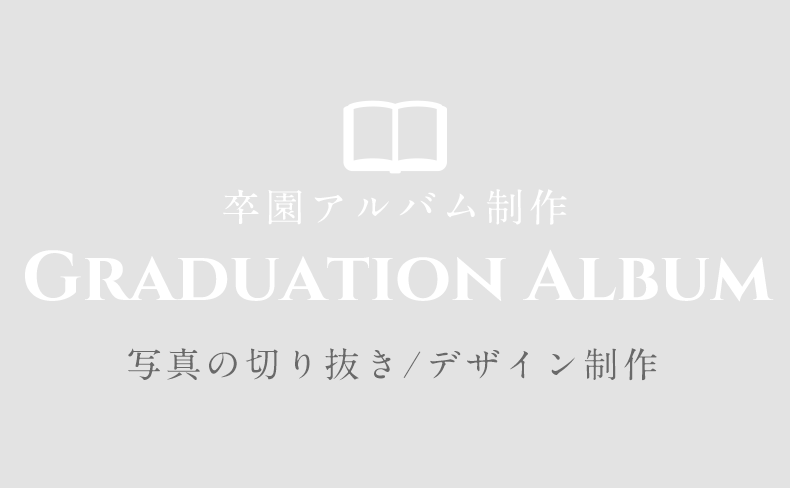 卒園アルバム制作

GRADUATION ALBUM

写真の切り抜き/デザイン制作